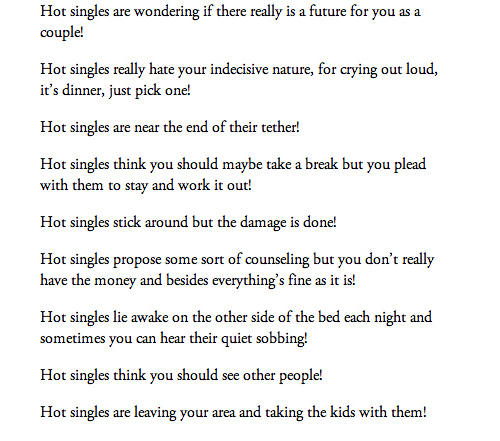 Hot singles are wondering if there really is a future for you as a couple!

Hot singles really hate your indecisive nature, for crying out loud, it's dinner, just pick one!

Hot singles are near the end of their tether!

Hot singles think you should maybe take a break but you plead with them to stay and work it out!

Hot singles stick around but the damage is done!

Hot singles propose some sort of counseling but you don't really have the money and besides everything's fine as it is!

Hot singles lie awake on the other side of the bed each night and sometimes you can hear their quiet sobbing!

Hot singles think you should see other people!

Hot singles are leaving your area and taking the kids with them!